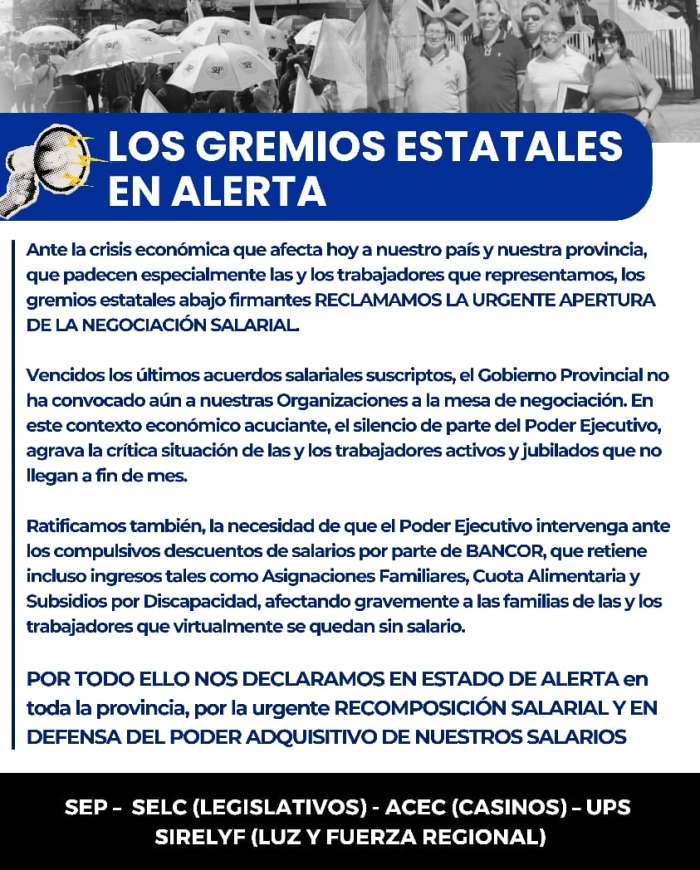 LOS GREMIOS ESTATALES EN ALERTA

Ante la crisis económica que afecta hoy a nuestro país y nuestra provincia, que padecen especialmente las y los trabajadores que representamos, los gremios estatales abajo firmantes RECLAMAMOS LA URGENTE APERTURA DE LA NEGOCIACIÓN SALARIAL.

Vencidos los últimos acuerdos salariales suscriptos, el Gobierno Provincial no ha convocado aún a nuestras Organizaciones a la mesa de negociación. En este contexto económico acuciante, el silencio de parte del Poder Ejecutivo, agrava la crítica situación de las y los trabajadores activos y jubilados que no llegan a fin de mes.

Ratificamos también, la necesidad de que el Poder Ejecutivo intervenga ante los compulsivos descuentos de salarios por parte de BANCOR, que retiene incluso ingresos tales como Asignaciones Familiares, Cuota Alimentaria y Subsidios por Discapacidad, afectando gravemente a las familias de las y los trabajadores que virtualmente se quedan sin salario.

POR TODO ELLO NOS DECLARAMOS EN ESTADO DE ALERTA en toda la provincia, por la urgente RECOMPOSICIÓN SALARIAL Y EN DEFENSA DEL PODER ADQUISITIVO DE NUESTROS SALARIOS

SEP - SELC (LEGISLATIVOS) - ACEC (CASINOS) – UPS
SIRELYF (LUZ Y FUERZA REGIONAL)